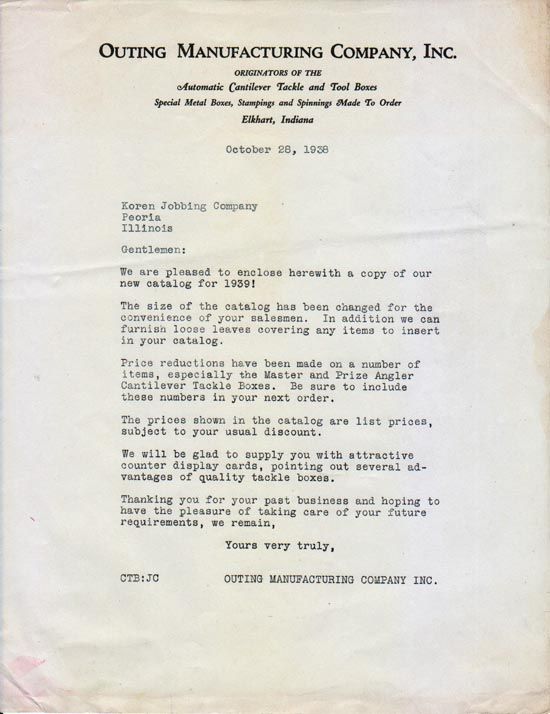 OUTING MANUFACTURING COMPANY, INC.
ORIGINATORS OF THE
Automatic Cantilever Tackle and Tool Boxes
Special Metal Boxes, Stampings and Spinnings Made To Order
Elkhart, Indiana

October 28, 1938

Koren Jobbing Company
Peoria
Illinois

Gentlemen:

We are pleased to enclose herewith a copy of our new catalog for 1939!

The size of the catalog has been changed for the convenience of your salesmen. In addition we can furnish loose leaves covering any items to insert in your catalog.

Price reductions have been made on a number of items, especially the Master and Prize Angler Cantilever Tackle Boxes. Be sure to include these numbers in your next order.

The prices shown in the catalog are list prices, subject to your usual discount.

We will be glad to supply you with attractive counter display cards, pointing out several advantages of quality tackle boxes.

Thanking you for your past business and hoping to have the pleasure of taking care of your future requirements, we remain,

Yours very truly,

CTB:JC OUTING MANUFACTURING COMPANY INC.